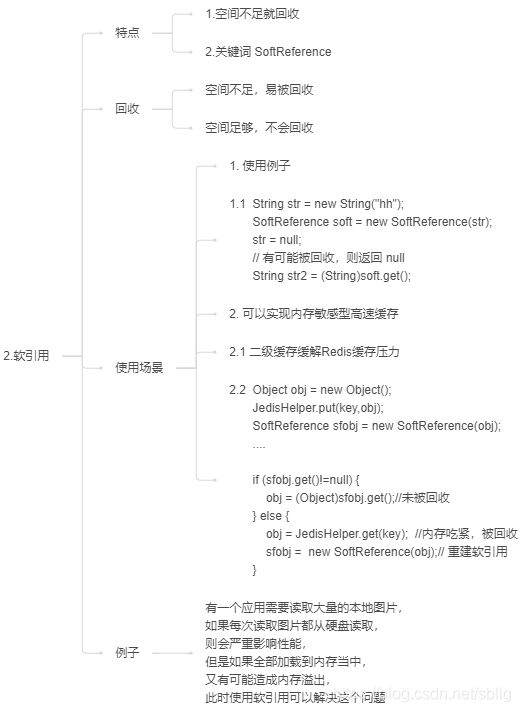 2.软引用

特点

1.空间不足就回收

2.关键词 SoftReference

回收

空间不足，易被回收

空间足够，不会回收

使用场景

1. 使用例子

1.1 String str = new String("hh");
SoftReference soft = new SoftReference(str);
str = null;
// 有可能被回收，则返回 null
String str2 = (String)soft.get();

2. 可以实现内存敏感型高速缓存

2.1 二级缓存缓解Redis缓存压力

2.2 Object obj = new Object();
JedisHelper.put(key,obj);
SoftReference sfobj = new SoftReference(obj);
....

if (sfobj.get()!=null) {
obj = (Object)sfobj.get();//未被回收
} else {
obj = JedisHelper.get(key); //内存吃紧，被回收
sfobj = new SoftReference(obj);// 重建软引用
}

例子

有一个应用需要读取大量的本地图片，
如果每次读取图片都从硬盘读取，
则会严重影响性能，
但是如果全部加载到内存当中，
又有可能造成内存溢出，
此时使用软引用可以解决这个问题

https://blog.csdn.net/sblig